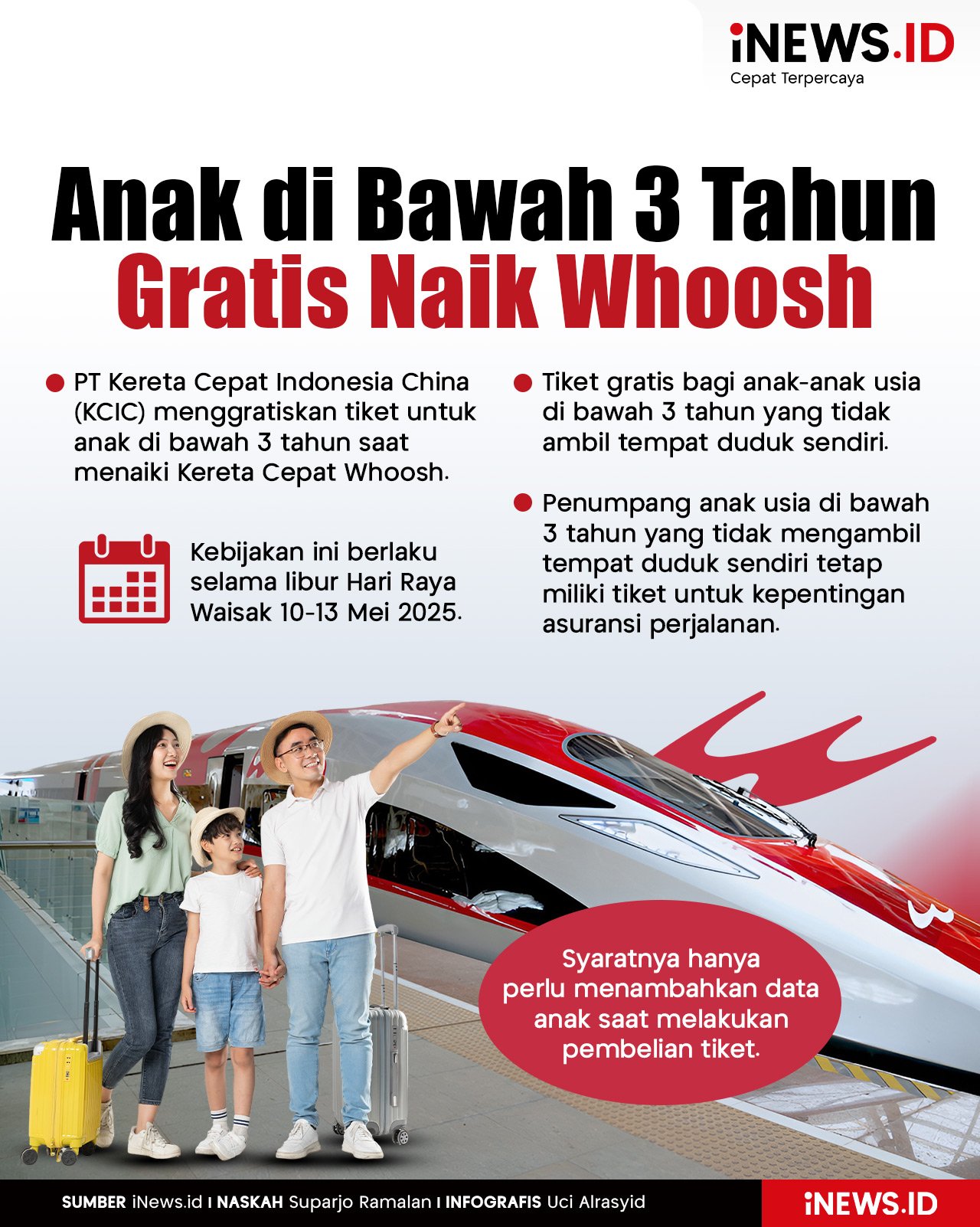 iNEWS.ID
Cepat Terpercaya

Anak di Bawah 3 Tahun
Gratis Naik Whoosh

PT Kereta Cepat Indonesia China (KCIC) menggratiskan tiket untuk anak di bawah 3 tahun saat menaiki Kereta Cepat Whoosh.

Kebijakan ini berlaku selama libur Hari Raya Waisak 10-13 Mei 2025.

Tiket gratis bagi anak-anak usia di bawah 3 tahun yang tidak ambil tempat duduk sendiri.

Penumpang anak usia di bawah 3 tahun yang tidak mengambil tempat duduk sendiri tetap miliki tiket untuk kepentingan asuransi perjalanan.

Syaratnya hanya perlu menambahkan data anak saat melakukan pembelian tiket.

SUMBER iNews.id I NASKAH Suparjo Ramalan I INFOGRAFIS Uci Alrasyid

iNEWS.ID